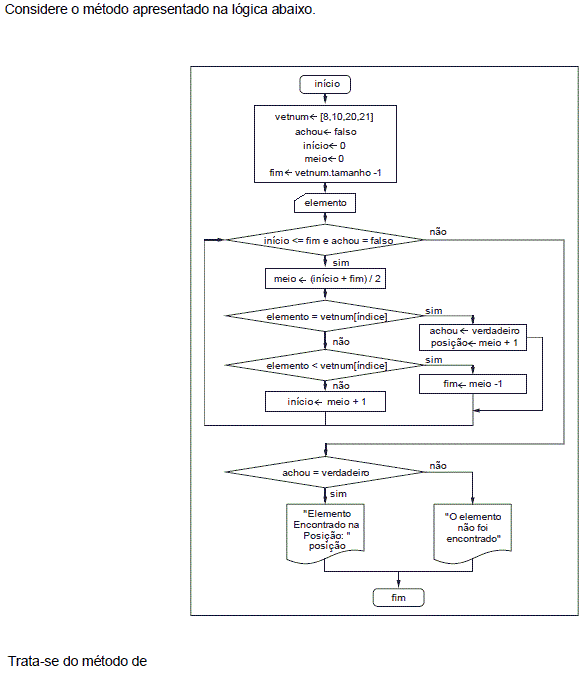 Considere o método apresentado na lógica abaixo.

início

vetnum← [8,10,20,21]
achou← falso
início← 0
meio← 0
fim← vetnum.tamanho -1

elemento

início <= fim e achou = falso

não

sim

meio ← (início + fim) / 2

elemento = vetnum[índice]

sim

achou ← verdadeiro
posição← meio + 1

não

elemento < vetnum[índice]

sim

fim← meio -1

não

início← meio + 1

achou = verdadeiro

não

sim

"Elemento Encontrado na Posição: " posição

"O elemento não foi encontrado"

fim

Trata-se do método de